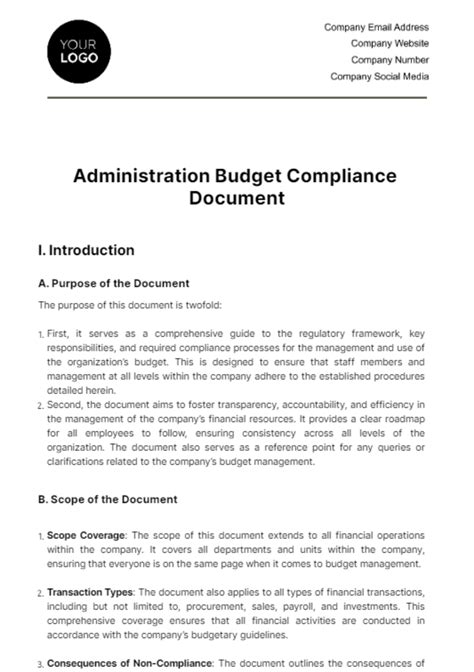 YOUR LOGO

Company Email Address
Company Website
Company Number
Company Social Media

Administration Budget Compliance Document

I. Introduction

A. Purpose of the Document

The purpose of this document is twofold:

1. First, it serves as a comprehensive guide to the regulatory framework, key responsibilities, and required compliance processes for the management and use of the organization's budget. This is designed to ensure that staff members and management at all levels within the company adhere to the established procedures detailed herein.
2. Second, the document aims to foster transparency, accountability, and efficiency in the management of the company's financial resources. It provides a clear roadmap for all employees to follow, ensuring consistency across all levels of the organization. The document also serves as a reference point for any queries or clarifications related to the company's budget management.

B. Scope of the Document

1. Scope Coverage: The scope of this document extends to all financial operations within the company. It covers all departments and units within the company, ensuring that everyone is on the same page when it comes to budget management.

2. Transaction Types: The document also applies to all types of financial transactions, including but not limited to, procurement, sales, payroll, and investments. This comprehensive coverage ensures that all financial activities are conducted in accordance with the company's budgetary guidelines.

3. Consequences of Non-Compliance: The document outlines the consequences of